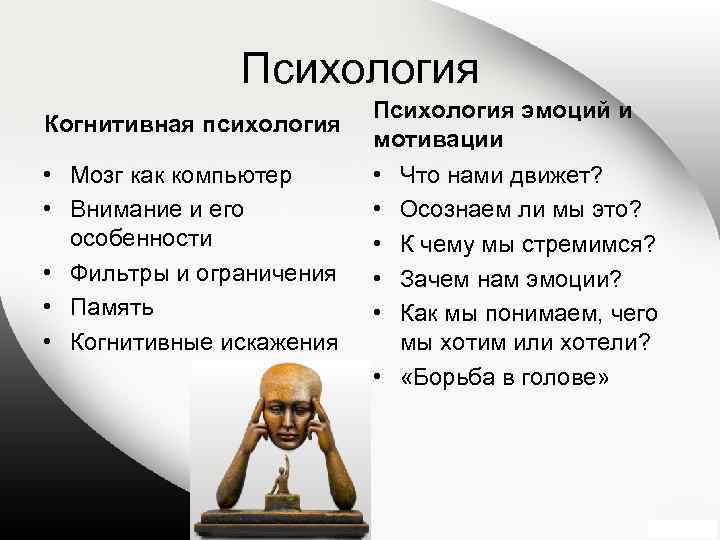 Психология

Когнитивная психология

• Мозг как компьютер
• Внимание и его особенности
• Фильтры и ограничения
• Память
• Когнитивные искажения

Психология эмоций и мотивации

• Что нами движет?
• Осознаем ли мы это?
• К чему мы стремимся?
• Зачем нам эмоции?
• Как мы понимаем, чего мы хотим или хотели?
• «Борьба в голове»